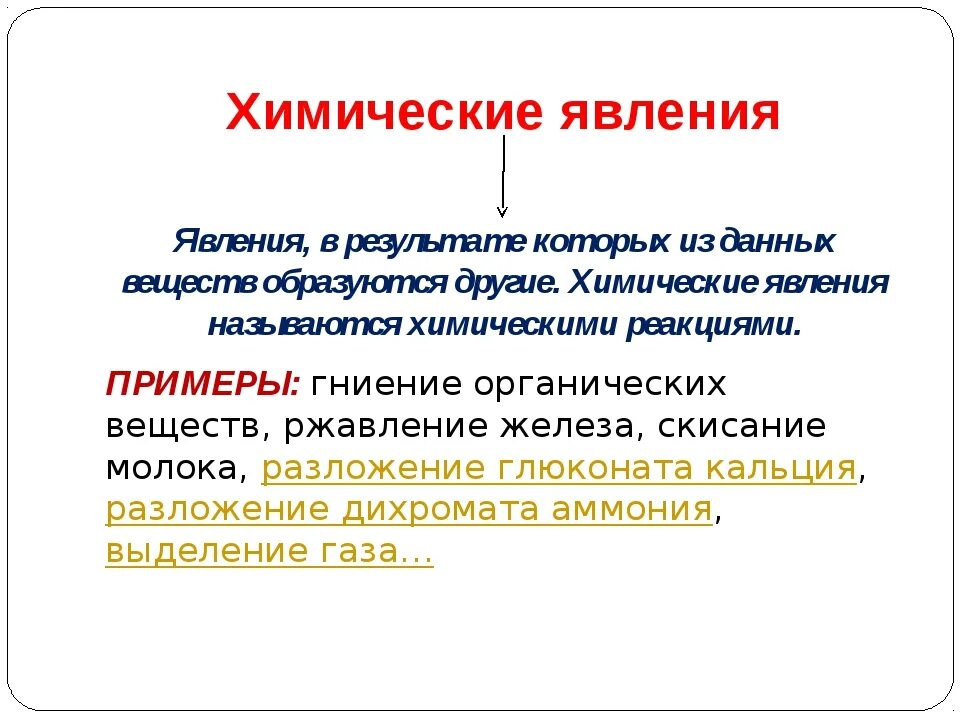 Химические явления

Явления, в результате которых из данных веществ образуются другие. Химические явления называются химическими реакциями.

ПРИМЕРЫ: гниение органических веществ, ржавление железа, скисание молока, разложение глюконата кальция, разложение дихромата аммония, выделение газа…